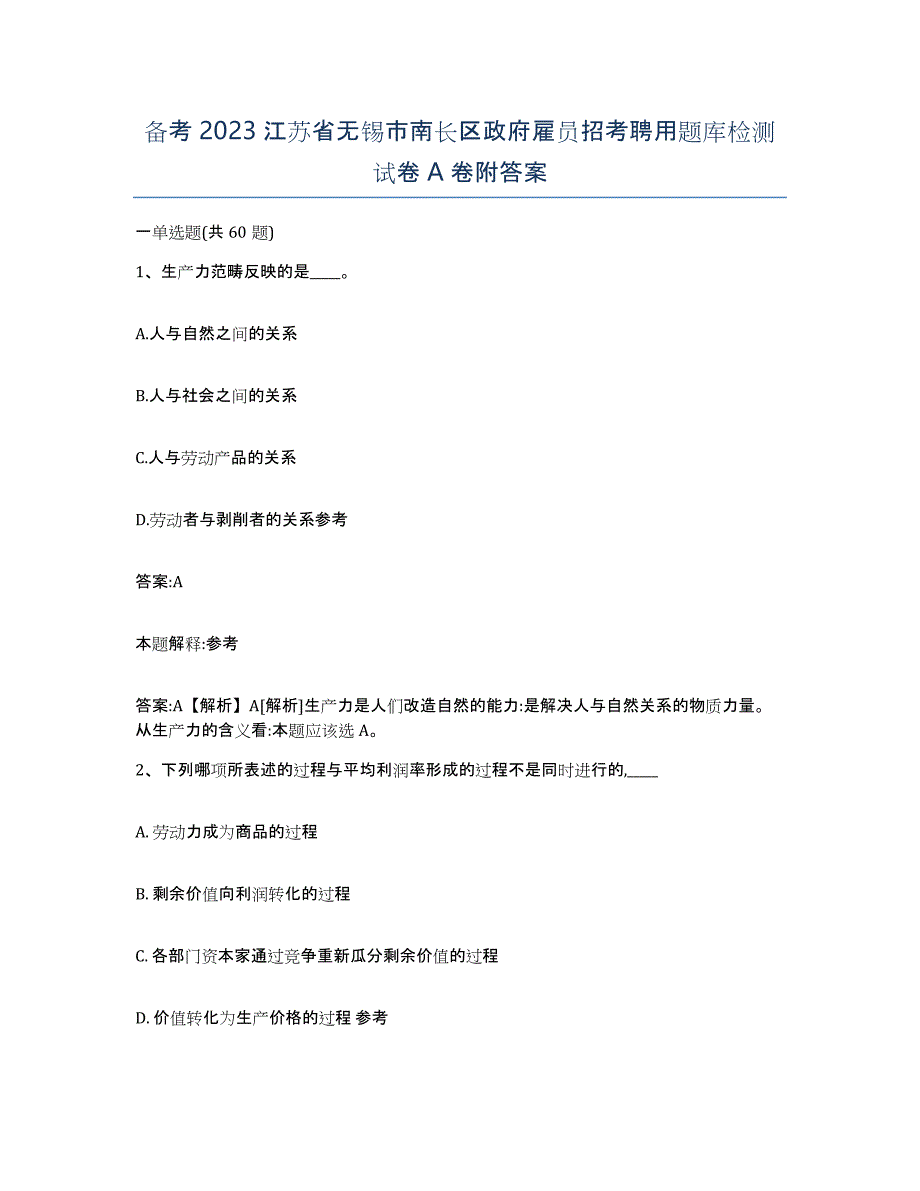 备考 2023 江苏省无锡市南长区政府雇员招考聘用题库检测试卷 A 卷附答案

一单选题(共 60 题)

1、生产力范畴反映的是____。

A.人与自然之间的关系

B.人与社会之间的关系

C.人与劳动产品的关系

D.劳动者与剥削者的关系参考

答案:A

本题解释:参考

答案:A【解析】A[解析]生产力是人们改造自然的能力:是解决人与自然关系的物质力量。从生产力的含义看:本题应该选 A。

2、下列哪项所表述的过程与平均利润率形成的过程不是同时进行的,____

A. 劳动力成为商品的过程

B. 剩余价值向利润转化的过程

C. 各部门资本家通过竞争重新瓜分剩余价值的过程

D. 价值转化为生产价格的过程 参考